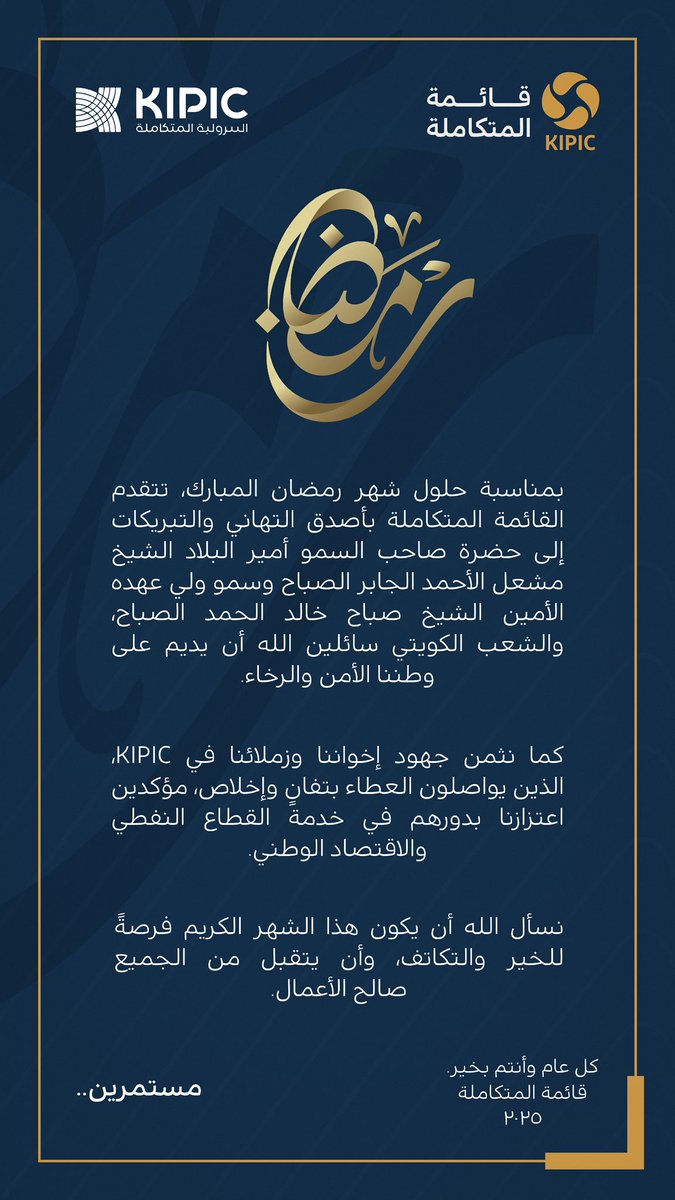 قائمة المتكاملة
KIPIC

KIPIC
البترولية المتكاملة

رمضان

بمناسبة حلول شهر رمضان المبارك، تتقدم القائمة المتكاملة بأصدق التهاني والتبريكات إلى حضرة صاحب السمو أمير البلاد الشيخ مشعل الأحمد الجابر الصباح وسمو ولي عهده الأمين الشيخ صباح خالد الحمد الصباح، والشعب الكويتي سائلين الله أن يديم على وطننا الأمن والرخاء.

كما نثمن جهود إخواننا وزملائنا في KIPIC، الذين يواصلون العطاء بتفانٍ وإخلاص، مؤكدين اعتزازنا بدورهم في خدمة القطاع النفطي والاقتصاد الوطني.

نسأل الله أن يكون هذا الشهر الكريم فرصةً للخير والتكاتف، وأن يتقبل من الجميع صالح الأعمال.

كل عام وأنتم بخير.
قائمة المتكاملة
٢٠٢٥

مستمرين..